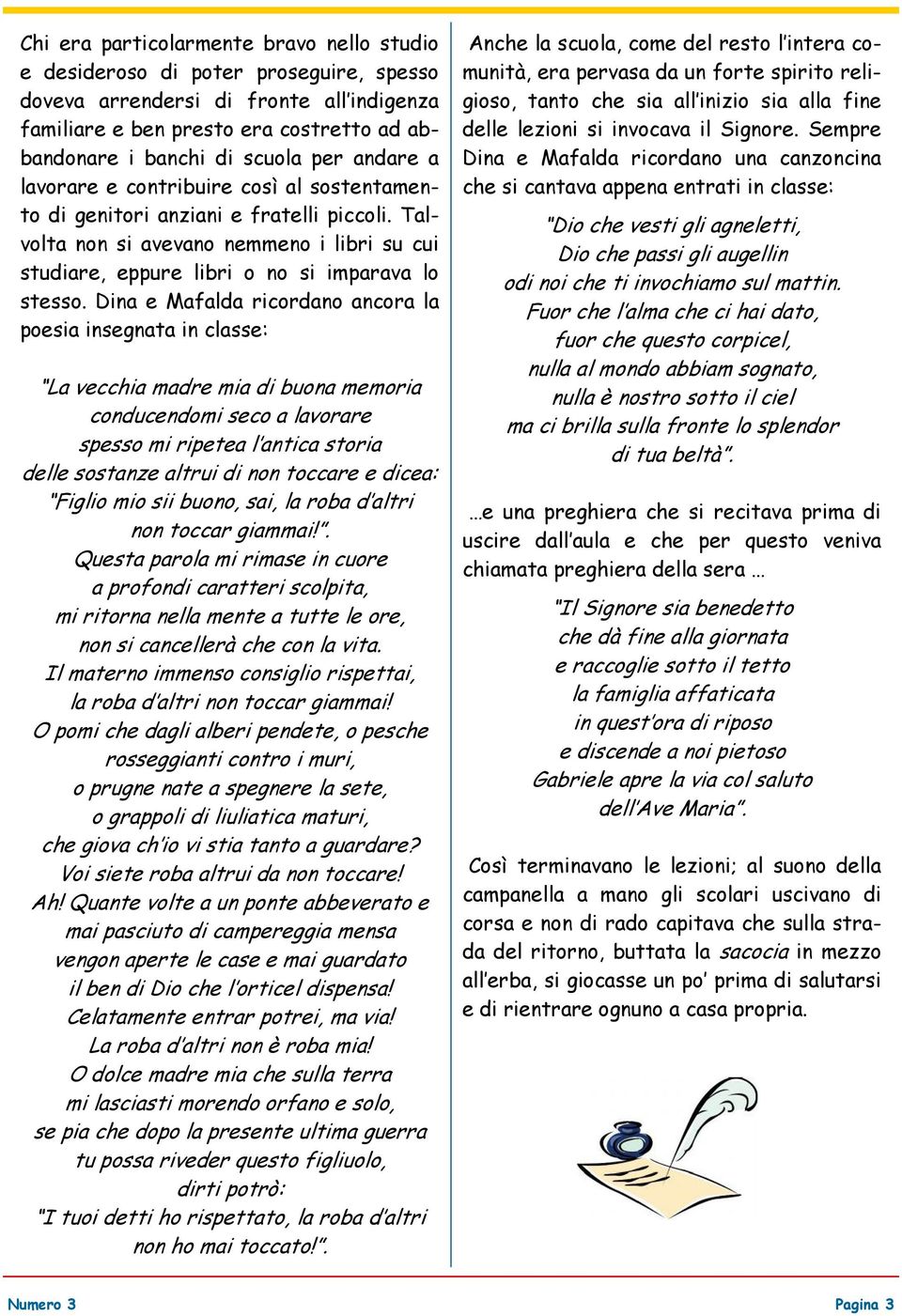 Chi era particolarmente bravo nello studio e desideroso di poter proseguire, spesso doveva arrendersi di fronte all'indigenza familiare e ben presto era costretto ad abbandonare i banchi di scuola per andare a lavorare e contribuire così al sostentamento di genitori anziani e fratelli piccoli. Talvolta non si avevano nemmeno i libri su cui studiare, eppure libri o no si imparava lo stesso. Dina e Mafalda ricordano ancora la poesia insegnata in classe:

"La vecchia madre mia di buona memoria
conducendomi seco a lavorare
spesso mi ripetea l'antica storia
delle sostanze altrui di non toccare e dicea:
"Figlio mio sii buono, sai, la roba d'altri
non toccar giammai!".
Questa parola mi rimase in cuore
a profondi caratteri scolpita,
mi ritorna nella mente a tutte le ore,
non si cancellerà che con la vita.
Il materno immenso consiglio rispettai,
la roba d'altri non toccar giammai!
O pomi che dagli alberi pendete, o pesche
rosseggianti contro i muri,
o prugne nate a spegnere la sete,
o grappoli di liuliatica maturi,
che giova ch'io vi stia tanto a guardare?
Voi siete roba altrui da non toccare!
Ah! Quante volte a un ponte abbeverato e
mai pasciuto di campereggia mensa
vengon aperte le case e mai guardato
il ben di Dio che l'orticel dispensa!
Celatamente entrar potrei, ma via!
La roba d'altri non è roba mia!
O dolce madre mia che sulla terra
mi lasciasti morendo orfano e solo,
se pia che dopo la presente ultima guerra
tu possa riveder questo figliuolo,
dirti potrò:
"I tuoi detti ho rispettato, la roba d'altri
non ho mai toccato!".

Anche la scuola, come del resto l'intera comunità, era pervasa da un forte spirito religioso, tanto che sia all'inizio sia alla fine delle lezioni si invocava il Signore. Sempre Dina e Mafalda ricordano una canzoncina che si cantava appena entrati in classe:

"Dio che vesti gli agneletti,
Dio che passi gli augellin
odi noi che ti invochiamo sul mattin.
Fuor che l'alma che ci hai dato,
fuor che questo corpicel,
nulla al mondo abbiam sognato,
nulla è nostro sotto il ciel
ma ci brilla sulla fronte lo splendor
di tua beltà".

…e una preghiera che si recitava prima di uscire dall'aula e che per questo veniva chiamata preghiera della sera …

"Il Signore sia benedetto
che dà fine alla giornata
e raccoglie sotto il tetto
la famiglia affaticata
in quest'ora di riposo
e discende a noi pietoso
Gabriele apre la via col saluto
dell'Ave Maria".

Così terminavano le lezioni; al suono della campanella a mano gli scolari uscivano di corsa e non di rado capitava che sulla strada del ritorno, buttata la sacocia in mezzo all'erba, si giocasse un po' prima di salutarsi e di rientrare ognuno a casa propria.

Numero 3

Pagina 3